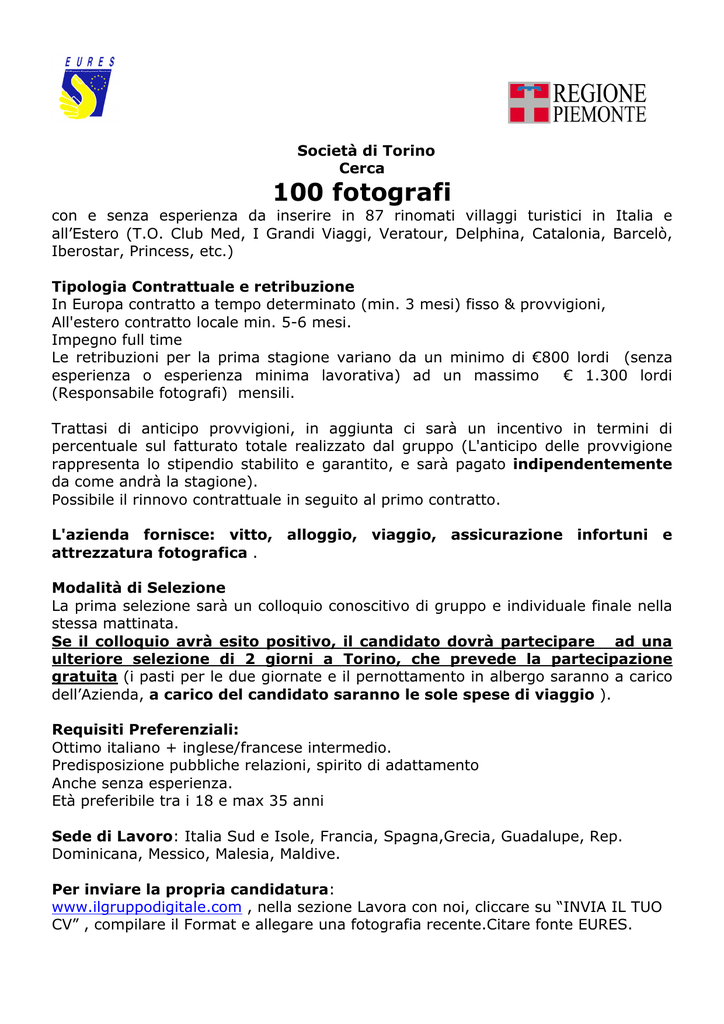 EURES

REGIONE PIEMONTE

Società di Torino
Cerca
100 fotografi

con e senza esperienza da inserire in 87 rinomati villaggi turistici in Italia e all'Estero (T.O. Club Med, I Grandi Viaggi, Veratour, Delphina, Catalonia, Barcelò, Iberostar, Princess, etc.)

Tipologia Contrattuale e retribuzione
In Europa contratto a tempo determinato (min. 3 mesi) fisso & provvigioni,
All'estero contratto locale min. 5-6 mesi.
Impegno full time
Le retribuzioni per la prima stagione variano da un minimo di €800 lordi (senza esperienza o esperienza minima lavorativa) ad un massimo € 1.300 lordi (Responsabile fotografi) mensili.

Trattasi di anticipo provvigioni, in aggiunta ci sarà un incentivo in termini di percentuale sul fatturato totale realizzato dal gruppo (L'anticipo delle provvigione rappresenta lo stipendio stabilito e garantito, e sarà pagato indipendentemente da come andrà la stagione).
Possibile il rinnovo contrattuale in seguito al primo contratto.

L'azienda fornisce: vitto, alloggio, viaggio, assicurazione infortuni e attrezzatura fotografica .

Modalità di Selezione
La prima selezione sarà un colloquio conoscitivo di gruppo e individuale finale nella stessa mattinata.
Se il colloquio avrà esito positivo, il candidato dovrà partecipare ad una ulteriore selezione di 2 giorni a Torino, che prevede la partecipazione gratuita (i pasti per le due giornate e il pernottamento in albergo saranno a carico dell'Azienda, a carico del candidato saranno le sole spese di viaggio ).

Requisiti Preferenziali:
Ottimo italiano + inglese/francese intermedio.
Predisposizione pubbliche relazioni, spirito di adattamento
Anche senza esperienza.
Età preferibile tra i 18 e max 35 anni

Sede di Lavoro: Italia Sud e Isole, Francia, Spagna,Grecia, Guadalupe, Rep. Dominicana, Messico, Malesia, Maldive.

Per inviare la propria candidatura:
www.ilgruppodigitale.com , nella sezione Lavora con noi, cliccare su "INVIA IL TUO CV" , compilare il Format e allegare una fotografia recente.Citare fonte EURES.